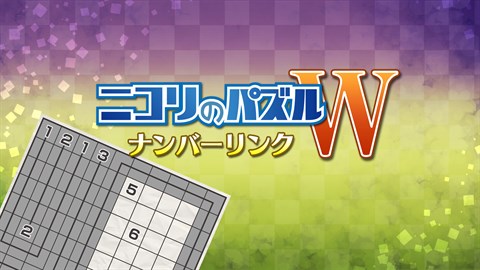 ニコリのパズルW
ナンバーリンク

1 2 1 3
5
2
6